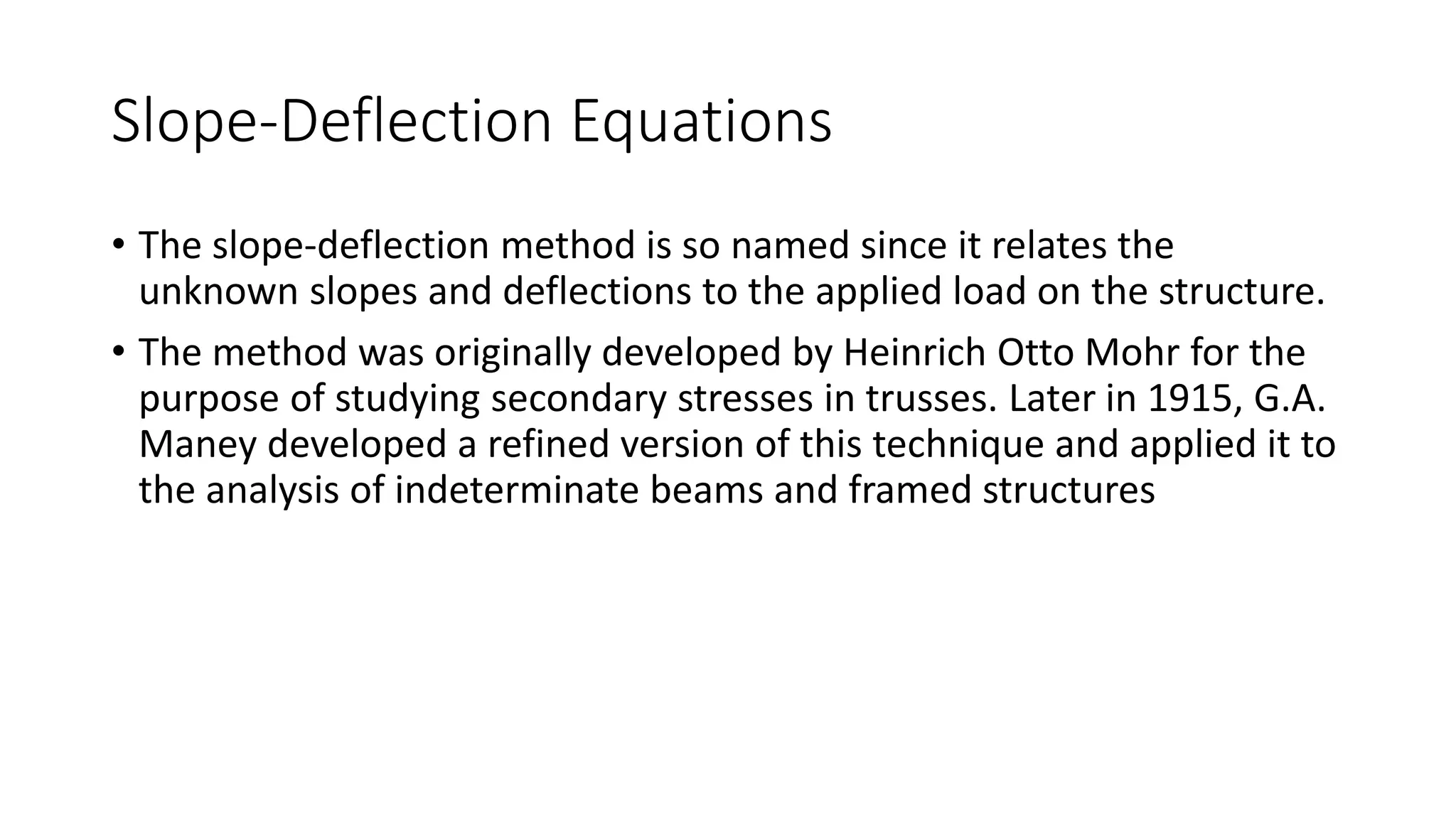 Slope-Deflection Equations

• The slope-deflection method is so named since it relates the unknown slopes and deflections to the applied load on the structure.

• The method was originally developed by Heinrich Otto Mohr for the purpose of studying secondary stresses in trusses. Later in 1915, G.A. Maney developed a refined version of this technique and applied it to the analysis of indeterminate beams and framed structures